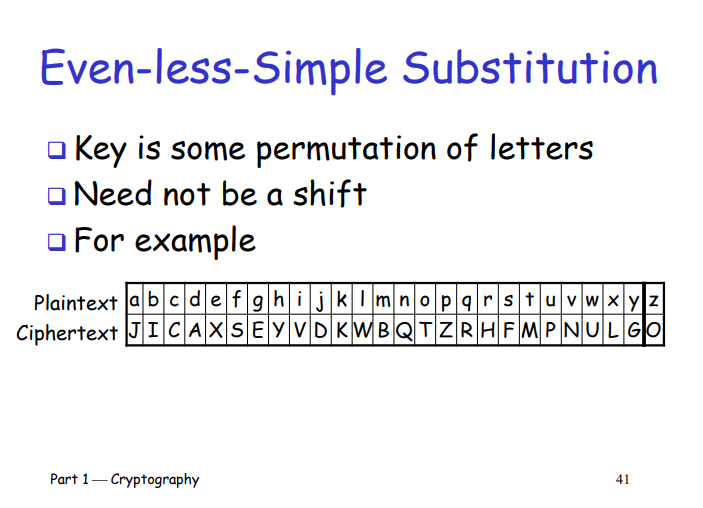 Even-less-Simple Substitution

❑ Key is some permutation of letters
❑ Need not be a shift
❑ For example

| Plaintext | a | b | c | d | e | f | g | h | i | j | k | l | m | n | o | p | q | r | s | t | u | v | w | x | y | z |
|---|---|---|---|---|---|---|---|---|---|---|---|---|---|---|---|---|---|---|---|---|---|---|---|---|---|---|
| Ciphertext | J | I | C | A | X | S | E | Y | V | D | K | W | B | Q | T | Z | R | H | F | M | P | N | U | L | G | O |

Part 1 — Cryptography

41